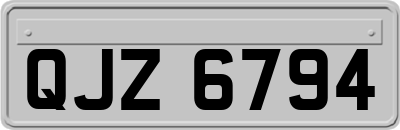 QJZ 6794